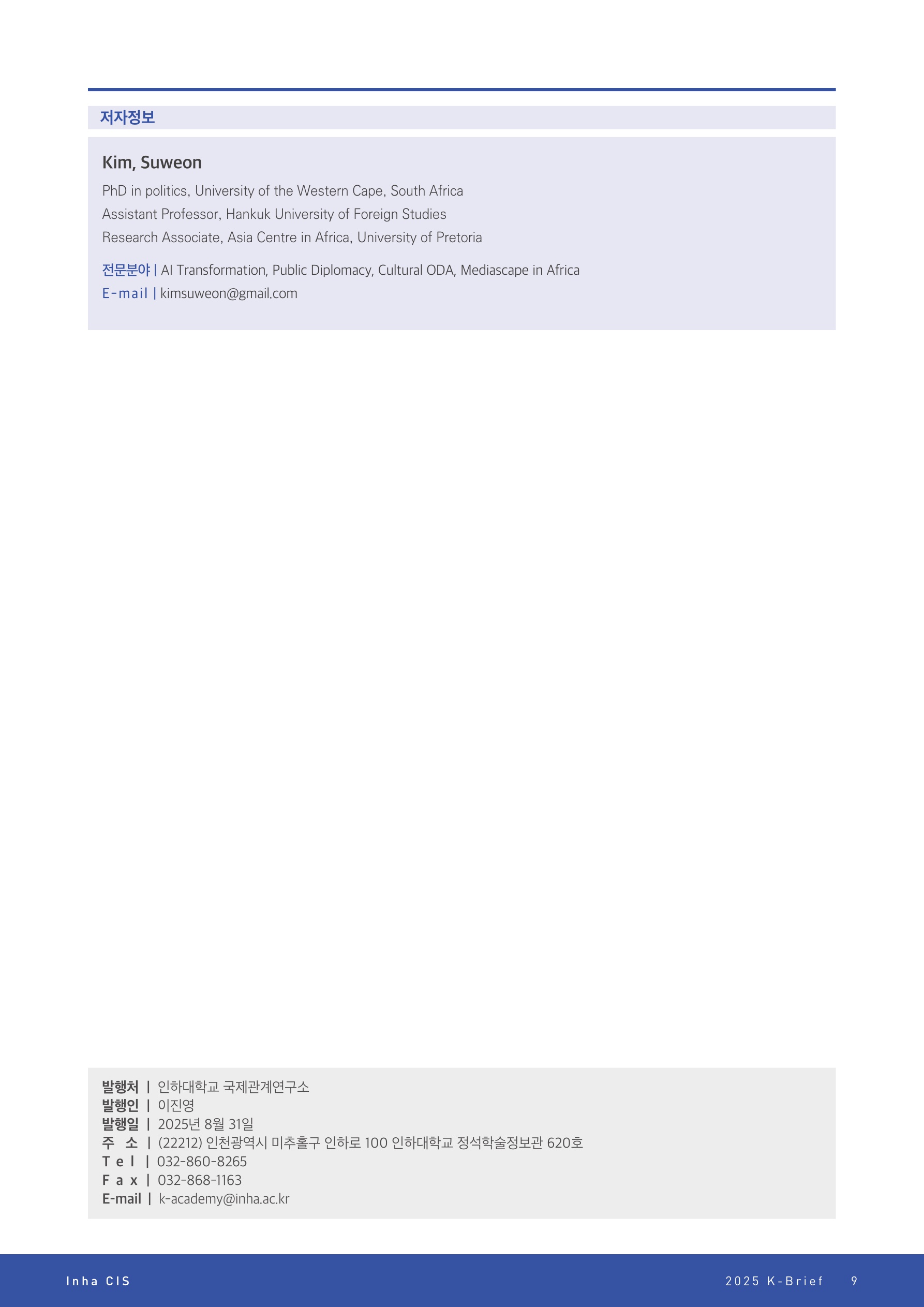 저자정보

Kim, Suweon

PhD in politics, University of the Western Cape, South Africa
Assistant Professor, Hankuk University of Foreign Studies
Research Associate, Asia Centre in Africa, University of Pretoria

전문분야 | AI Transformation, Public Diplomacy, Cultural ODA, Mediascape in Africa
E-mail | kimsuweon@gmail.com

발행처 | 인하대학교 국제관계연구소
발행인 | 이진영
발행일 | 2025년 8월 31일
주 소 | (22212) 인천광역시 미추홀구 인하로 100 인하대학교 정석학술정보관 620호
Tel | 032-860-8265
Fax | 032-868-1163
E-mail | k-academy@inha.ac.kr

Inha CIS

2025 K-Brief 9